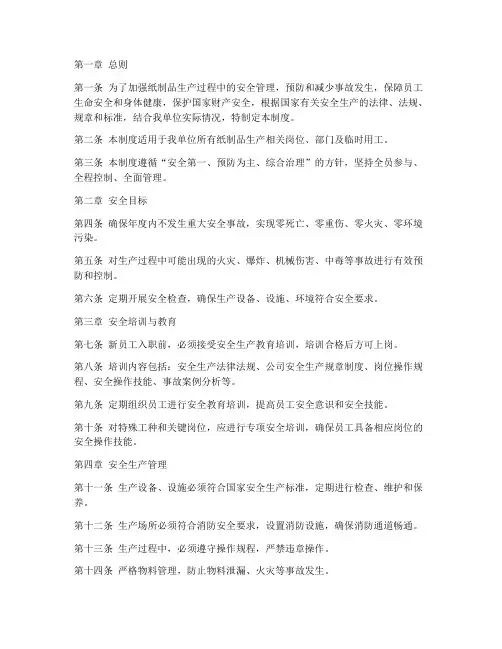 第一章 总则

第一条 为了加强纸制品生产过程中的安全管理，预防和减少事故发生，保障员工生命安全和身体健康，保护国家财产安全，根据国家有关安全生产的法律、法规、规章和标准，结合我单位实际情况，特制定本制度。

第二条 本制度适用于我单位所有纸制品生产相关岗位、部门及临时用工。

第三条 本制度遵循“安全第一、预防为主、综合治理”的方针，坚持全员参与、全程控制、全面管理。

第二章 安全目标

第四条 确保年度内不发生重大安全事故，实现零死亡、零重伤、零火灾、零环境污染。

第五条 对生产过程中可能出现的火灾、爆炸、机械伤害、中毒等事故进行有效预防和控制。

第六条 定期开展安全检查，确保生产设备、设施、环境符合安全要求。

第三章 安全培训与教育

第七条 新员工入职前，必须接受安全生产教育培训，培训合格后方可上岗。

第八条 培训内容包括：安全生产法律法规、公司安全生产规章制度、岗位操作规程、安全操作技能、事故案例分析等。

第九条 定期组织员工进行安全教育培训，提高员工安全意识和安全技能。

第十条 对特殊工种和关键岗位，应进行专项安全培训，确保员工具备相应岗位的安全操作技能。

第四章 安全生产管理

第十一条 生产设备、设施必须符合国家安全生产标准，定期进行检查、维护和保养。

第十二条 生产场所必须符合消防安全要求，设置消防设施，确保消防通道畅通。

第十三条 生产过程中，必须遵守操作规程，严禁违章操作。

第十四条 严格物料管理，防止物料泄漏、火灾等事故发生。